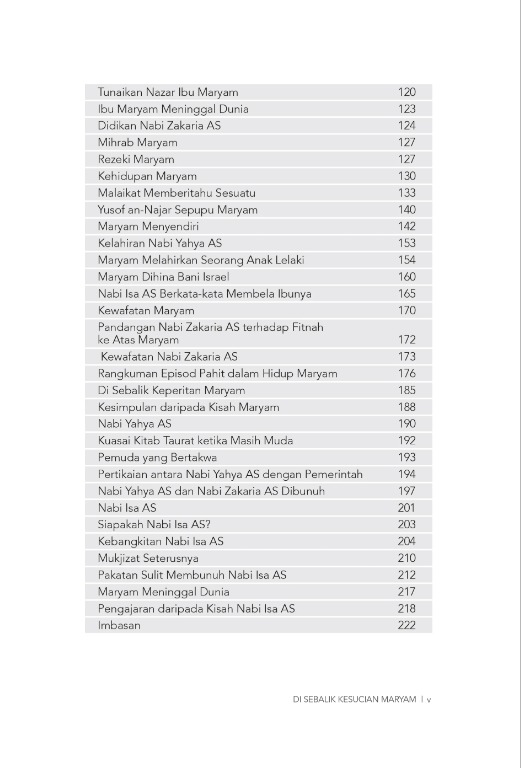 | | |
|---|---|
| Tunaikan Nazar Ibu Maryam | 120 |
| Ibu Maryam Meninggal Dunia | 123 |
| Didikan Nabi Zakaria AS | 124 |
| Mihrab Maryam | 127 |
| Rezeki Maryam | 127 |
| Kehidupan Maryam | 130 |
| Malaikat Memberitahu Sesuatu | 133 |
| Yusof an-Najar Sepupu Maryam | 140 |
| Maryam Menyendiri | 142 |
| Kelahiran Nabi Yahya AS | 153 |
| Maryam Melahirkan Seorang Anak Lelaki | 154 |
| Maryam Dihina Bani Israel | 160 |
| Nabi Isa AS Berkata-kata Membela Ibunya | 165 |
| Kewafatan Maryam | 170 |
| Pandangan Nabi Zakaria AS terhadap Fitnah ke Atas Maryam | 172 |
| Kewafatan Nabi Zakaria AS | 173 |
| Rangkuman Episod Pahit dalam Hidup Maryam | 176 |
| Di Sebalik Keperitan Maryam | 185 |
| Kesimpulan daripada Kisah Maryam | 188 |
| Nabi Yahya AS | 190 |
| Kuasai Kitab Taurat ketika Masih Muda | 192 |
| Pemuda yang Bertakwa | 193 |
| Pertikaian antara Nabi Yahya AS dengan Pemerintah | 194 |
| Nabi Yahya AS dan Nabi Zakaria AS Dibunuh | 197 |
| Nabi Isa AS | 201 |
| Siapakah Nabi Isa AS? | 203 |
| Kebangkitan Nabi Isa AS | 204 |
| Mukjizat Seterusnya | 210 |
| Pakatan Sulit Membunuh Nabi Isa AS | 212 |
| Maryam Meninggal Dunia | 217 |
| Pengajaran daripada Kisah Nabi Isa AS | 218 |
| Imbasan | 222 |

DI SEBALIK KESUCIAN MARYAM | v